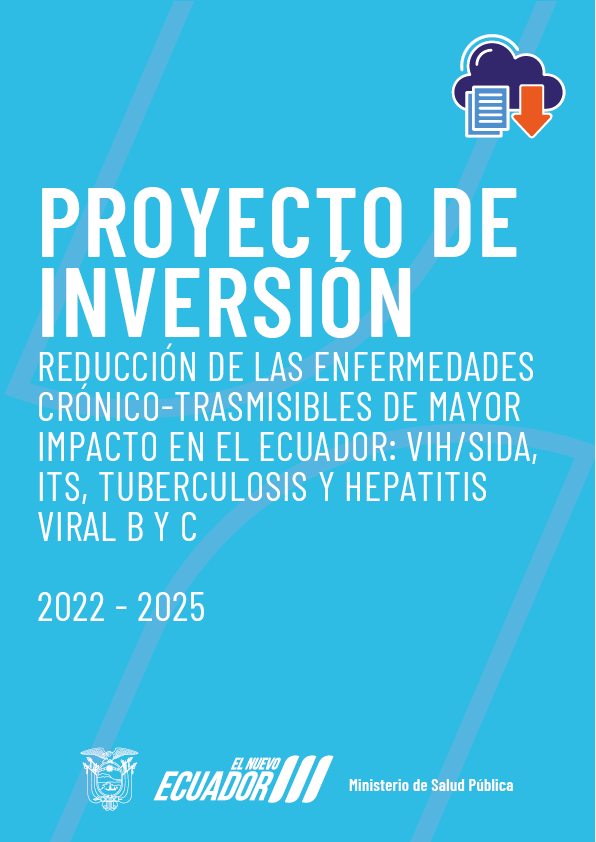 PROYECTO DE INVERSIÓN

REDUCCIÓN DE LAS ENFERMEDADES CRÓNICO-TRASMISIBLES DE MAYOR IMPACTO EN EL ECUADOR: VIH/SIDA, ITS, TUBERCULOSIS Y HEPATITIS VIRAL B Y C

2022 - 2025

EL NUEVO
ECUADOR

Ministerio de Salud Pública